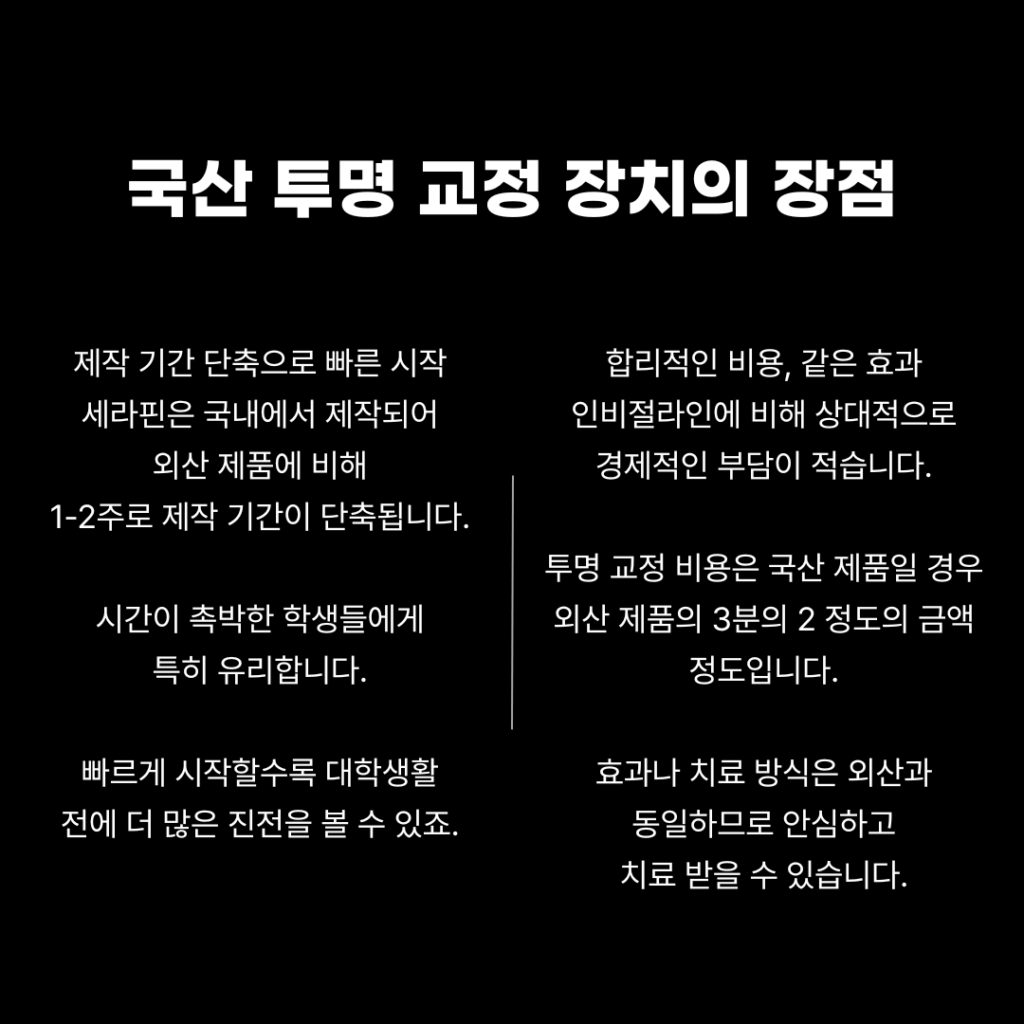 국산 투명 교정 장치의 장점

제작 기간 단축으로 빠른 시작

세라핀은 국내에서 제작되어 외산 제품에 비해 1-2주로 제작 기간이 단축됩니다.

시간이 촉박한 학생들에게 특히 유리합니다.

빠르게 시작할수록 대학생활 전에 더 많은 진전을 볼 수 있죠.

합리적인 비용, 같은 효과

인비절라인에 비해 상대적으로 경제적인 부담이 적습니다.

투명 교정 비용은 국산 제품일 경우 외산 제품의 3분의 2 정도의 금액 정도입니다.

효과나 치료 방식은 외산과 동일하므로 안심하고 치료 받을 수 있습니다.